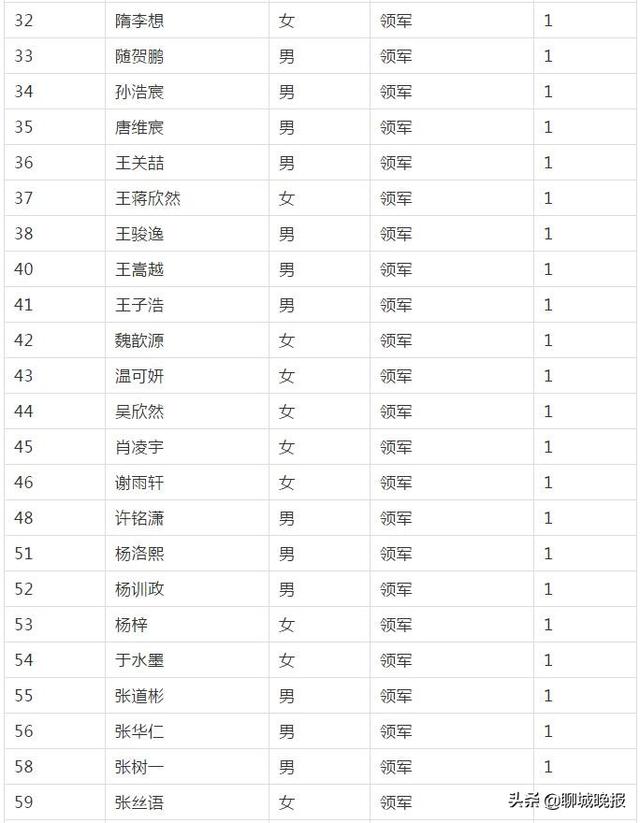 | 32 | 隋李想 | 女 | 领军 | 1 |
|---|---|---|---|---|
| 33 | 随贺鹏 | 男 | 领军 | 1 |
| 34 | 孙浩宸 | 男 | 领军 | 1 |
| 35 | 唐维宸 | 男 | 领军 | 1 |
| 36 | 王关喆 | 男 | 领军 | 1 |
| 37 | 王蒋欣然 | 女 | 领军 | 1 |
| 38 | 王骏逸 | 男 | 领军 | 1 |
| 40 | 王嵩越 | 男 | 领军 | 1 |
| 41 | 王子浩 | 男 | 领军 | 1 |
| 42 | 魏歆源 | 女 | 领军 | 1 |
| 43 | 温可妍 | 女 | 领军 | 1 |
| 44 | 吴欣然 | 女 | 领军 | 1 |
| 45 | 肖凌宇 | 女 | 领军 | 1 |
| 46 | 谢雨轩 | 女 | 领军 | 1 |
| 48 | 许铭潇 | 男 | 领军 | 1 |
| 51 | 杨洛熙 | 男 | 领军 | 1 |
| 52 | 杨训政 | 男 | 领军 | 1 |
| 53 | 杨梓 | 女 | 领军 | 1 |
| 54 | 于水墨 | 女 | 领军 | 1 |
| 55 | 张道彬 | 男 | 领军 | 1 |
| 56 | 张华仁 | 男 | 领军 | 1 |
| 58 | 张树一 | 男 | 领军 | 1 |
| 59 | 张丝语 | 女 | 领军 | |

头条 @聊城晚报